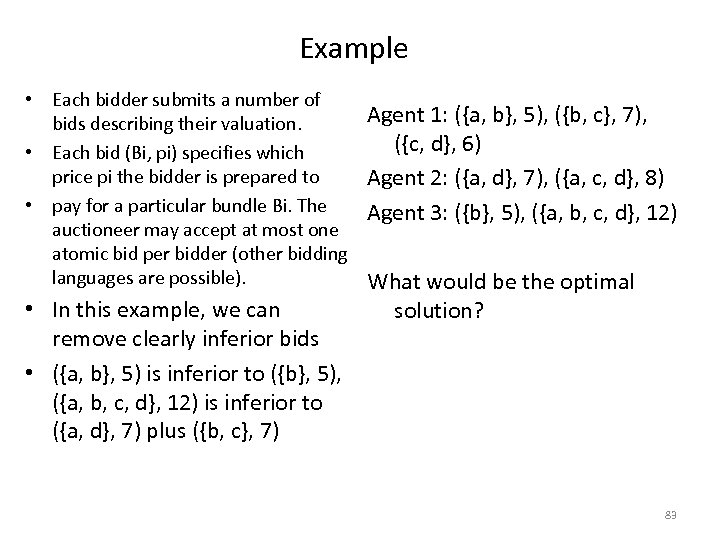 Example

• Each bidder submits a number of bids describing their valuation.
• Each bid (Bi, pi) specifies which price pi the bidder is prepared to
• pay for a particular bundle Bi. The auctioneer may accept at most one atomic bid per bidder (other bidding languages are possible).
• In this example, we can remove clearly inferior bids
• ({a, b}, 5) is inferior to ({b}, 5), ({a, b, c, d}, 12) is inferior to ({a, d}, 7) plus ({b, c}, 7)

Agent 1: ({a, b}, 5), ({b, c}, 7), ({c, d}, 6)
Agent 2: ({a, d}, 7), ({a, c, d}, 8)
Agent 3: ({b}, 5), ({a, b, c, d}, 12)

What would be the optimal solution?

83